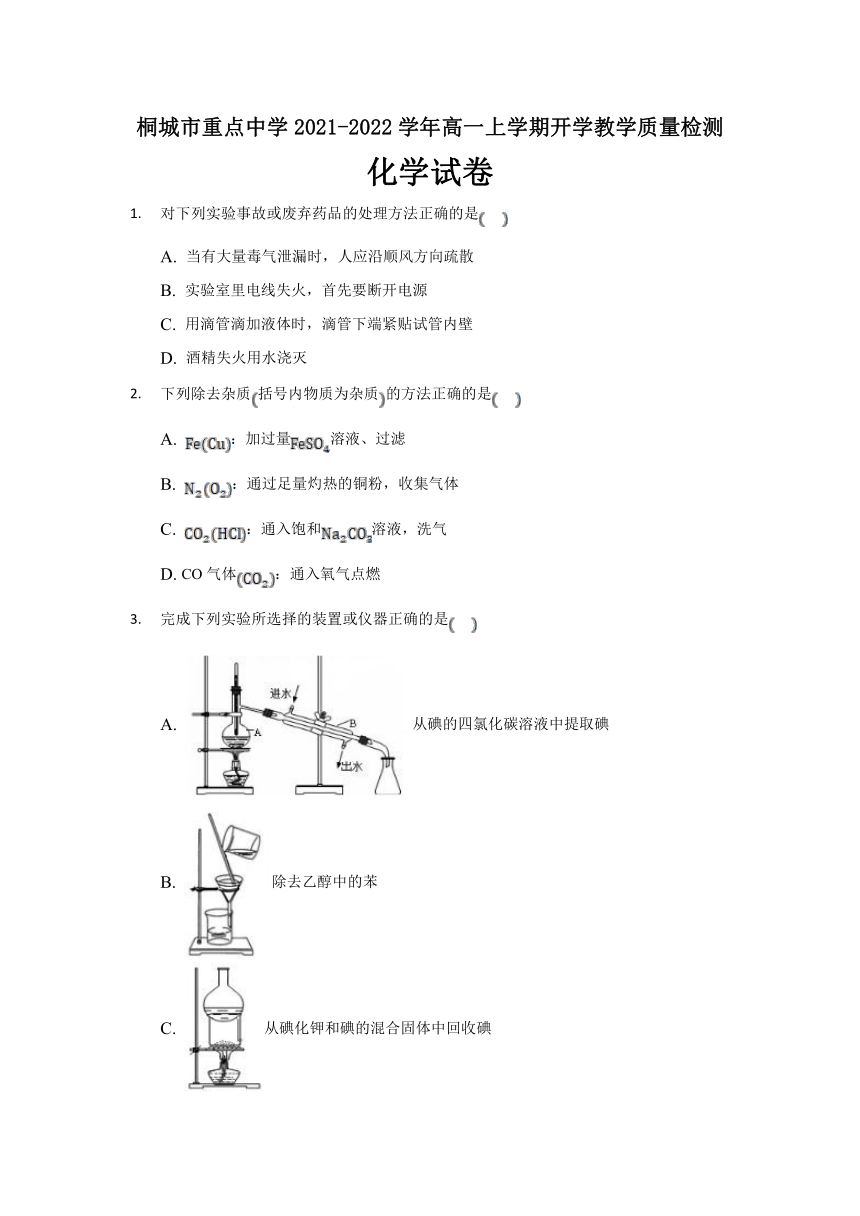 桐城市重点中学 2021-2022 学年高一上学期开学教学质量检测

化学试卷

1. 对下列实验事故或废弃药品的处理方法正确的是( )

A. 当有大量毒气泄漏时，人应沿顺风方向疏散

B. 实验室里电线失火，首先要断开电源

C. 用滴管滴加液体时，滴管下端紧贴试管内壁

D. 酒精失火用水浇灭

2. 下列除去杂质(括号内物质为杂质)的方法正确的是( )

A. $Fe(Cu)$：加过量$FeSO_4$溶液、过滤

B. $N_2(O_2)$：通过足量灼热的铜粉，收集气体

C. $CO_2(HCl)$：通入饱和$Na_2CO_3$溶液，洗气

D. CO 气体$(CO_2)$：通入氧气点燃

3. 完成下列实验所选择的装置或仪器正确的是( )

A. 进水 A B 出水 从碘的四氯化碳溶液中提取碘

B. 除去乙醇中的苯

C. 从碘化钾和碘的混合固体中回收碘